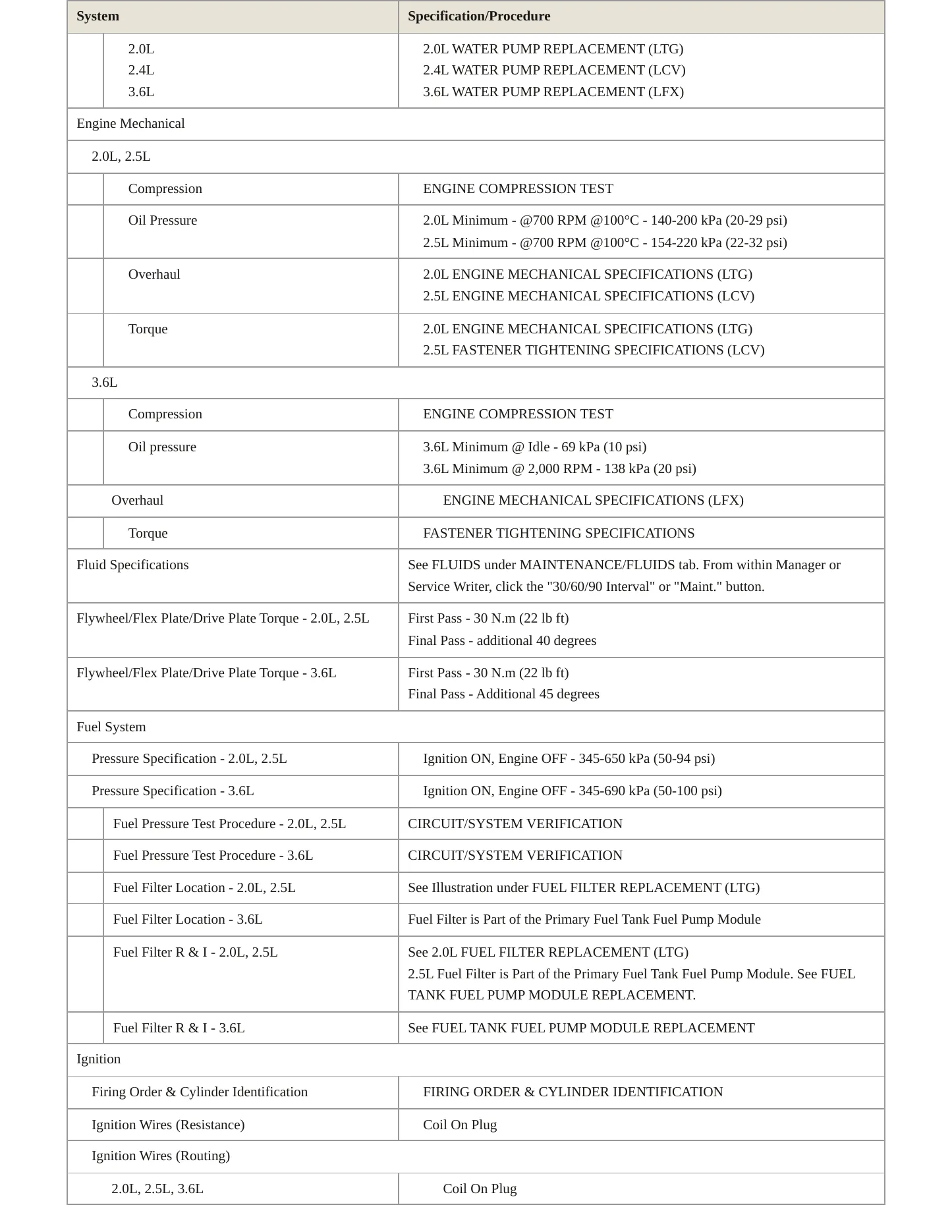 | System | Specification/Procedure |
|---|---|
| 2.0L 2.4L 3.6L | 2.0L WATER PUMP REPLACEMENT (LTG) 2.4L WATER PUMP REPLACEMENT (LCV) 3.6L WATER PUMP REPLACEMENT (LFX) |
| Engine Mechanical | |
| 2.0L, 2.5L | |
| Compression | ENGINE COMPRESSION TEST |
| Oil Pressure | 2.0L Minimum - @700 RPM @100°C - 140-200 kPa (20-29 psi) 2.5L Minimum - @700 RPM @100°C - 154-220 kPa (22-32 psi) |
| Overhaul | 2.0L ENGINE MECHANICAL SPECIFICATIONS (LTG) 2.5L ENGINE MECHANICAL SPECIFICATIONS (LCV) |
| Torque | 2.0L ENGINE MECHANICAL SPECIFICATIONS (LTG) 2.5L FASTENER TIGHTENING SPECIFICATIONS (LCV) |
| 3.6L | |
| Compression | ENGINE COMPRESSION TEST |
| Oil pressure | 3.6L Minimum @ Idle - 69 kPa (10 psi) 3.6L Minimum @ 2,000 RPM - 138 kPa (20 psi) |
| Overhaul | ENGINE MECHANICAL SPECIFICATIONS (LFX) |
| Torque | FASTENER TIGHTENING SPECIFICATIONS |
| Fluid Specifications | See FLUIDS under MAINTENANCE/FLUIDS tab. From within Manager or Service Writer, click the "30/60/90 Interval" or "Maint." button. |
| Flywheel/Flex Plate/Drive Plate Torque - 2.0L, 2.5L | First Pass - 30 N.m (22 lb ft) Final Pass - additional 40 degrees |
| Flywheel/Flex Plate/Drive Plate Torque - 3.6L | First Pass - 30 N.m (22 lb ft) Final Pass - Additional 45 degrees |
| Fuel System | |
| Pressure Specification - 2.0L, 2.5L | Ignition ON, Engine OFF - 345-650 kPa (50-94 psi) |
| Pressure Specification - 3.6L | Ignition ON, Engine OFF - 345-690 kPa (50-100 psi) |
| Fuel Pressure Test Procedure - 2.0L, 2.5L | CIRCUIT/SYSTEM VERIFICATION |
| Fuel Pressure Test Procedure - 3.6L | CIRCUIT/SYSTEM VERIFICATION |
| Fuel Filter Location - 2.0L, 2.5L | See Illustration under FUEL FILTER REPLACEMENT (LTG) |
| Fuel Filter Location - 3.6L | Fuel Filter is Part of the Primary Fuel Tank Fuel Pump Module |
| Fuel Filter R & I - 2.0L, 2.5L | See 2.0L FUEL FILTER REPLACEMENT (LTG) 2.5L Fuel Filter is Part of the Primary Fuel Tank Fuel Pump Module. See FUEL TANK FUEL PUMP MODULE REPLACEMENT. |
| Fuel Filter R & I - 3.6L | See FUEL TANK FUEL PUMP MODULE REPLACEMENT |
| Ignition | |
| Firing Order & Cylinder Identification | FIRING ORDER & CYLINDER IDENTIFICATION |
| Ignition Wires (Resistance) | Coil On Plug |
| Ignition Wires (Routing) | |
| 2.0L, 2.5L, 3.6L | Coil On Plug |